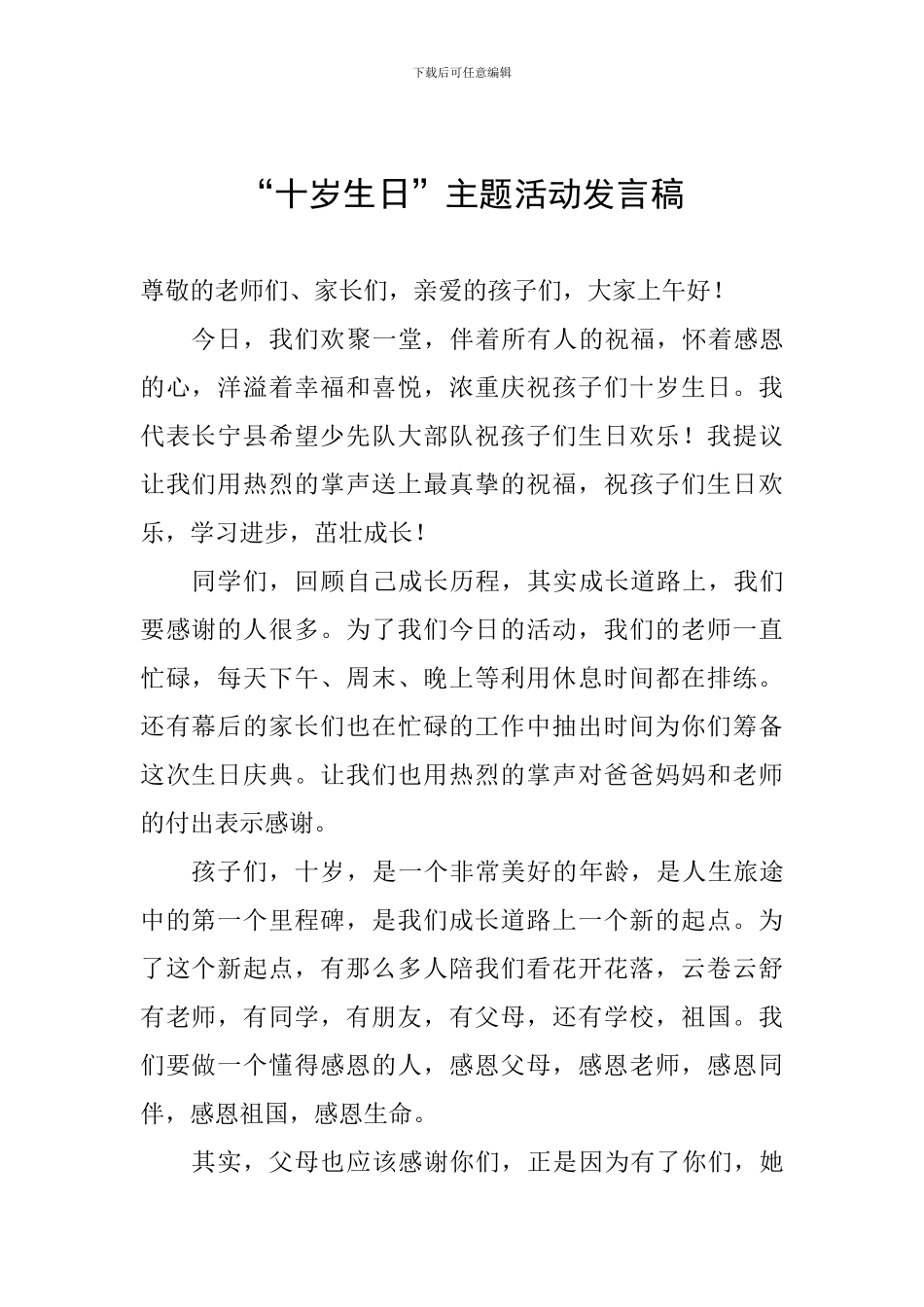 下载后可任意编辑

“十岁生日”主题活动发言稿

尊敬的老师们、家长们，亲爱的孩子们，大家上午好！

今日，我们欢聚一堂，伴着所有人的祝福，怀着感恩的心，洋溢着幸福和喜悦，浓重庆祝孩子们十岁生日。我代表长宁县希望少先队大部队祝孩子们生日欢乐！我提议让我们用热烈的掌声送上最真挚的祝福，祝孩子们生日欢乐，学习进步，茁壮成长！

同学们，回顾自己成长历程，其实成长道路上，我们要感谢的人很多。为了我们今日的活动，我们的老师一直忙碌，每天下午、周末、晚上等利用休息时间都在排练。还有幕后的家长们也在忙碌的工作中抽出时间为你们筹备这次生日庆典。让我们也用热烈的掌声对爸爸妈妈和老师的付出表示感谢。

孩子们，十岁，是一个非常美好的年龄，是人生旅途中的第一个里程碑，是我们成长道路上一个新的起点。为了这个新起点，有那么多人陪我们看花开花落，云卷云舒有老师，有同学，有朋友，有父母，还有学校，祖国。我们要做一个懂得感恩的人，感恩父母，感恩老师，感恩同伴，感恩祖国，感恩生命。

其实，父母也应该感谢你们，正是因为有了你们，她